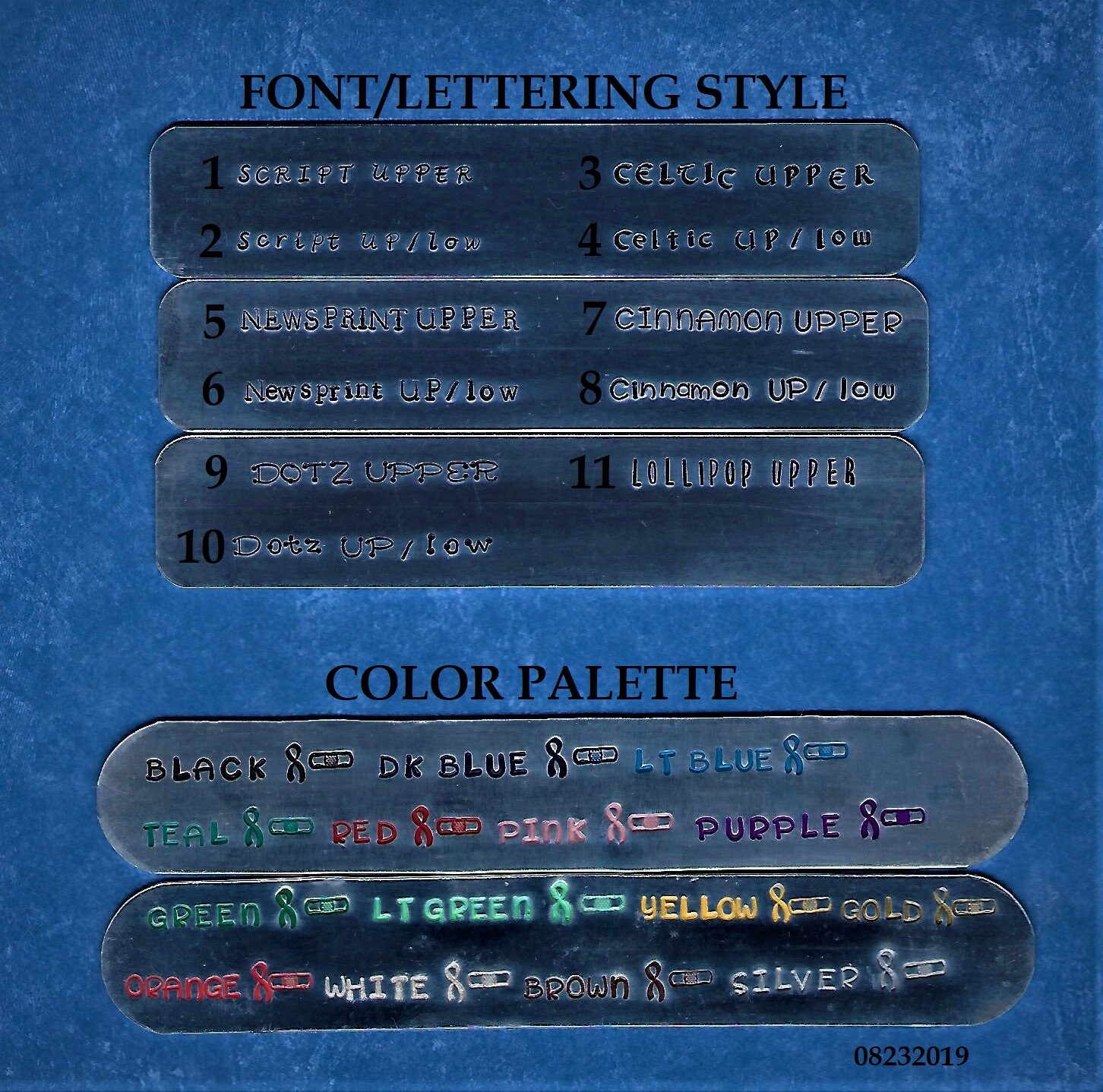 FONT/LETTERING STYLE

1 SCRIPT UPPER

2 Script UP/low

3 CELTIC UPPER

4 Celtic UP/low

5 NEWSPRINT UPPER

6 Newsprint UP/low

7 CINNAMON UPPER

8 Cinnamon UP/low

9 DOTZ UPPER

10 Dotz UP/low

11 LOLLIPOP UPPER

COLOR PALETTE

BLACK DK BLUE LT BLUE

TEAL RED PINK PURPLE

GREEN LT GREEN YELLOW GOLD

ORANGE WHITE BROWN SILVER

08232019